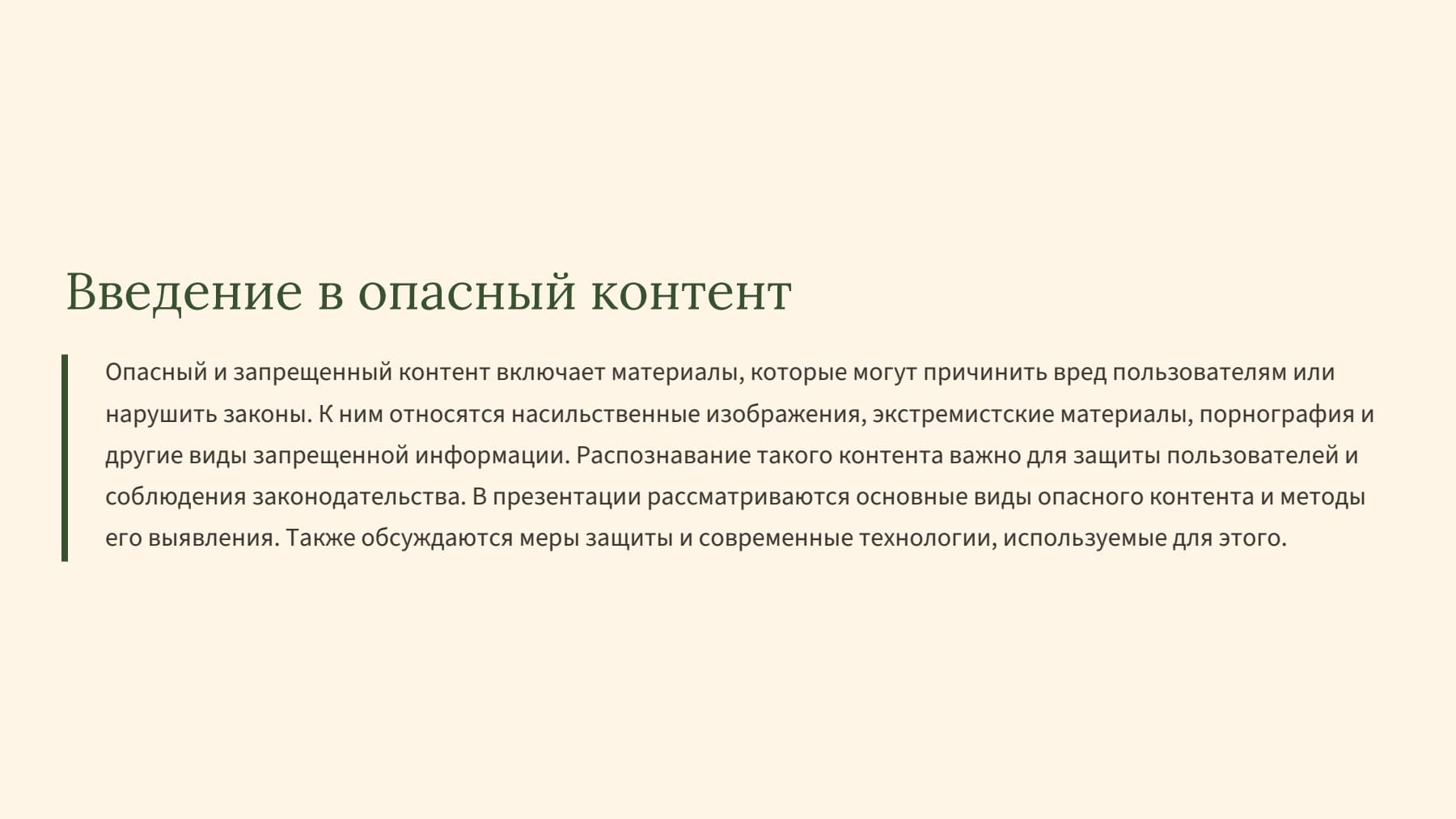 Введение в опасный контент

Опасный и запрещенный контент включает материалы, которые могут причинить вред пользователям или нарушить законы. К ним относятся насильственные изображения, экстремистские материалы, порнография и другие виды запрещенной информации. Распознавание такого контента важно для защиты пользователей и соблюдения законодательства. В презентации рассматриваются основные виды опасного контента и методы его выявления. Также обсуждаются меры защиты и современные технологии, используемые для этого.